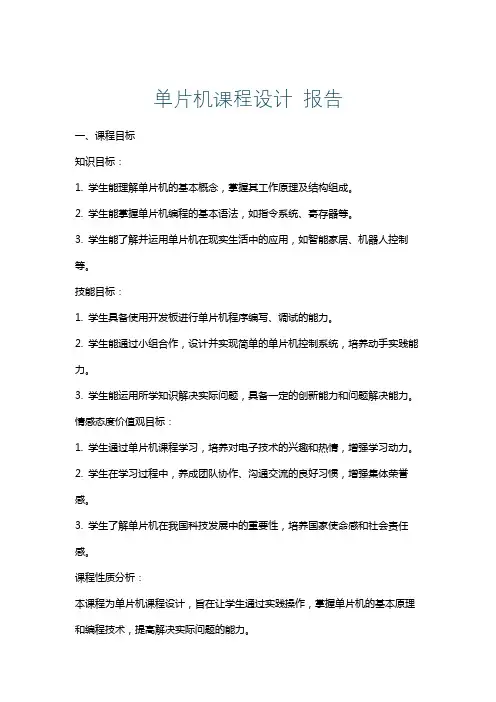 单片机课程设计 报告

一、课程目标

知识目标：

1. 学生能理解单片机的基本概念，掌握其工作原理及结构组成。

2. 学生能掌握单片机编程的基本语法，如指令系统、寄存器等。

3. 学生能了解并运用单片机在现实生活中的应用，如智能家居、机器人控制等。

技能目标：

1. 学生具备使用开发板进行单片机程序编写、调试的能力。

2. 学生能通过小组合作，设计并实现简单的单片机控制系统，培养动手实践能力。

3. 学生能运用所学知识解决实际问题，具备一定的创新能力和问题解决能力。

情感态度价值观目标：

1. 学生通过单片机课程学习，培养对电子技术的兴趣和热情，增强学习动力。

2. 学生在学习过程中，养成团队协作、沟通交流的良好习惯，增强集体荣誉感。

3. 学生了解单片机在我国科技发展中的重要性，培养国家使命感和社会责任感。

课程性质分析：

本课程为单片机课程设计，旨在让学生通过实践操作，掌握单片机的基本原理和编程技术，提高解决实际问题的能力。